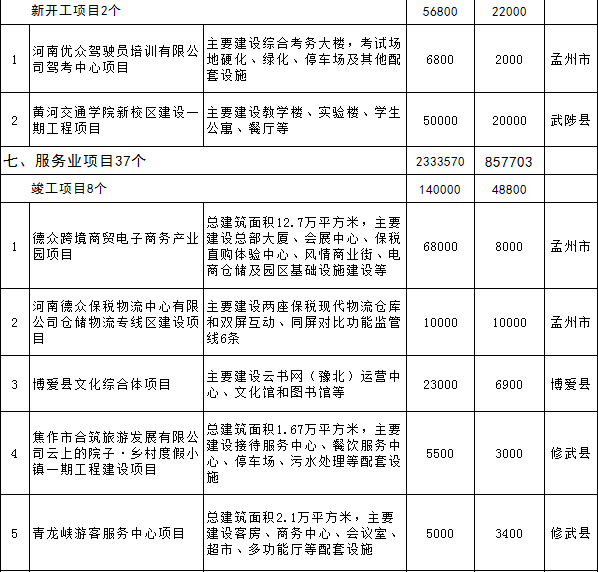 | | 新开工项目2个 | | 56800 | 22000 | |
|---|---|---|---|---|---|
| 1 | 河南优众驾驶员培训有限公司驾考中心项目 | 主要建设综合考务大楼，考试场地硬化、绿化、停车场及其他配套设施 | 6800 | 2000 | 孟州市 |
| 2 | 黄河交通学院新校区建设一期工程项目 | 主要建设教学楼、实验楼、学生公寓、餐厅等 | 50000 | 20000 | 武陟县 |
| 七、服务业项目37个 | | | 2333570 | 857703 | |
| | 竣工项目8个 | | 140000 | 48800 | |
| 1 | 德众跨境商贸电子商务产业园项目 | 总建筑面积12.7万平方米，主要建设总部大厦、会展中心、保税直购体验中心、风情商业街、电商仓储及园区基础设施建设等 | 68000 | 8000 | 孟州市 |
| 2 | 河南德众保税物流中心有限公司仓储物流专线区建设项目 | 主要建设两座保税现代物流仓库和双屏互动、同屏对比功能监管线6条 | 10000 | 10000 | 孟州市 |
| 3 | 博爱县文化综合体项目 | 主要建设云书网（豫北）运营中心、文化馆和图书馆等 | 23000 | 6900 | 博爱县 |
| 4 | 焦作市合筑旅游发展有限公司云上的院子·乡村度假小镇一期工程建设项目 | 总建筑面积1.67万平方米，主要建设接待服务中心、餐饮服务中心、停车场、污水处理等配套设施 | 5500 | 3000 | 修武县 |
| 5 | 青龙峡游客服务中心项目 | 总建筑面积2.1万平方米，主要建设客房、商务中心、会议室、超市、多功能厅等配套设施 | 5000 | 3400 | 修武县 |